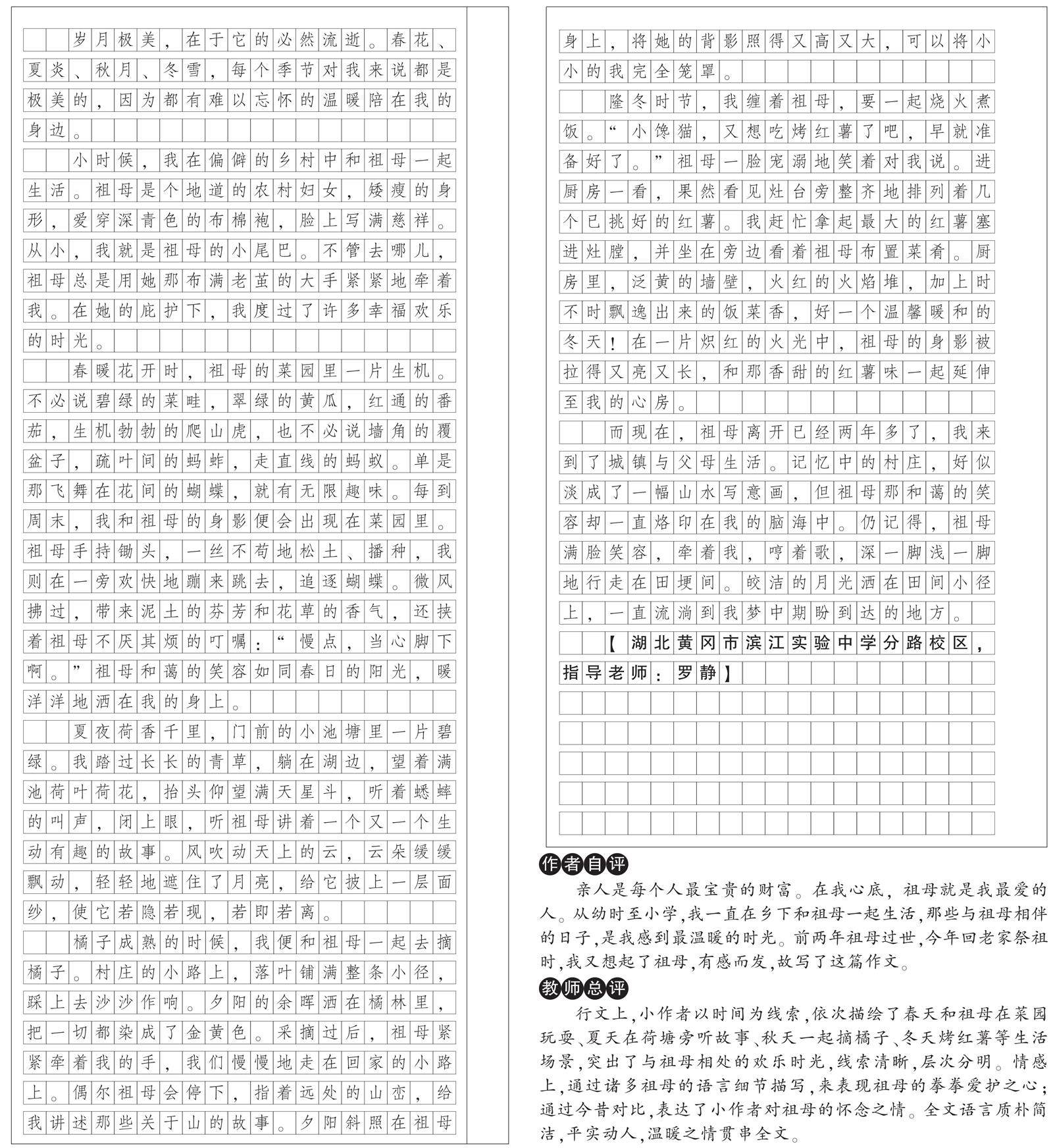 岁月极美，在于它的必然流逝。春花、夏炎、秋月、冬雪，每个季节对我来说都是极美的，因为都有难以忘怀的温暖陪在我的身边。

小时候，我在偏僻的乡村中和祖母一起生活。祖母是个地道的农村妇女，矮瘦的身形，爱穿深青色的布棉袍，脸上写满慈祥。从小，我就是祖母的小尾巴。不管去哪儿，祖母总是用她那布满老茧的大手紧紧地牵着我。在她的庇护下，我度过了许多幸福欢乐的时光。

春暖花开时，祖母的菜园里一片生机。不必说碧绿的菜畦，翠绿的黄瓜，红通的番茄，生机勃勃的爬山虎，也不必说墙角的覆盆子，疏叶间的蚂蚱，走直线的蚂蚁。单是那飞舞在花间的蝴蝶，就有无限趣味。每到周末，我和祖母的身影便会出现在菜园里。祖母手持锄头，一丝不苟地松土、播种，我则在一旁欢快地蹦来跳去，追逐蝴蝶。微风拂过，带来泥土的芬芳和花草的香气，还挟着祖母不厌其烦的叮嘱：“慢点，当心脚下啊。”祖母和蔼的笑容如同春日的阳光，暖洋洋地洒在我的身上。

夏夜荷香千里，门前的小池塘里一片碧绿。我踏过长长的青草，躺在湖边，望着满池荷叶荷花，抬头仰望满天星斗，听着蟋蟀的叫声，闭上眼，听祖母讲着一个又一个生动有趣的故事。风吹动天上的云，云朵缓缓飘动，轻轻地遮住了月亮，给它披上一层面纱，使它若隐若现，若即若离。

橘子成熟的时候，我便和祖母一起去摘橘子。村庄的小路上，落叶铺满整条小径，踩上去沙沙作响。夕阳的余晖洒在橘林里，把一切都染成了金黄色。采摘过后，祖母紧紧牵着我的手，我们慢慢地走在回家的小路上。偶尔祖母会停下，指着远处的山峦，给我讲述那些关于山的故事。夕阳斜照在祖母身上，将她的背影照得又高又大，可以将小小的我完全笼罩。

隆冬时节，我缠着祖母，要一起烧火煮饭。“小馋猫，又想吃烤红薯了吧，早就准备好了。”祖母一脸宠溺地笑着对我说。进厨房一看，果然看见灶台旁整齐地排列着几个已挑好的红薯。我赶忙拿起最大的红薯塞进灶膛，并坐在旁边看着祖母布置菜肴。厨房里，泛黄的墙壁，火红的火焰堆，加上时不时飘逸出来的饭菜香，好一个温馨暖和的冬天！在一片炽红的火光中，祖母的身影被拉得又亮又长，和那香甜的红薯味一起延伸至我的心房。

而现在，祖母离开已经两年多了，我来到了城镇与父母生活。记忆中的村庄，好似淡成了一幅山水写意画，但祖母那和蔼的笑容却一直烙印在我的脑海中。仍记得，祖母满脸笑容，牵着我，哼着歌，深一脚浅一脚地行走在田埂间。皎洁的月光洒在田间小径上，一直流淌到我梦中期盼到达的地方。

【湖北黄冈市滨江实验中学分路校区，指导老师：罗静】

作者自评
亲人是每个人最宝贵的财富。在我心底，祖母就是我最爱的人。从幼时至小学，我一直在乡下和祖母一起生活，那些与祖母相伴的日子，是我感到最温暖的时光。前两年祖母过世，今年回老家祭祖时，我又想起了祖母，有感而发，故写了这篇作文。

教师总评
行文上，小作者以时间为线索，依次描绘了春天和祖母在菜园玩耍、夏天在荷塘旁听故事、秋天一起摘橘子、冬天烤红薯等生活场景，突出了与祖母相处的欢乐时光，线索清晰，层次分明。情感上，通过诸多祖母的语言细节描写，来表现祖母的拳拳爱护之心；通过今昔对比，表达了小作者对祖母的怀念之情。全文语言质朴简洁，平实动人，温暖之情贯串全文。